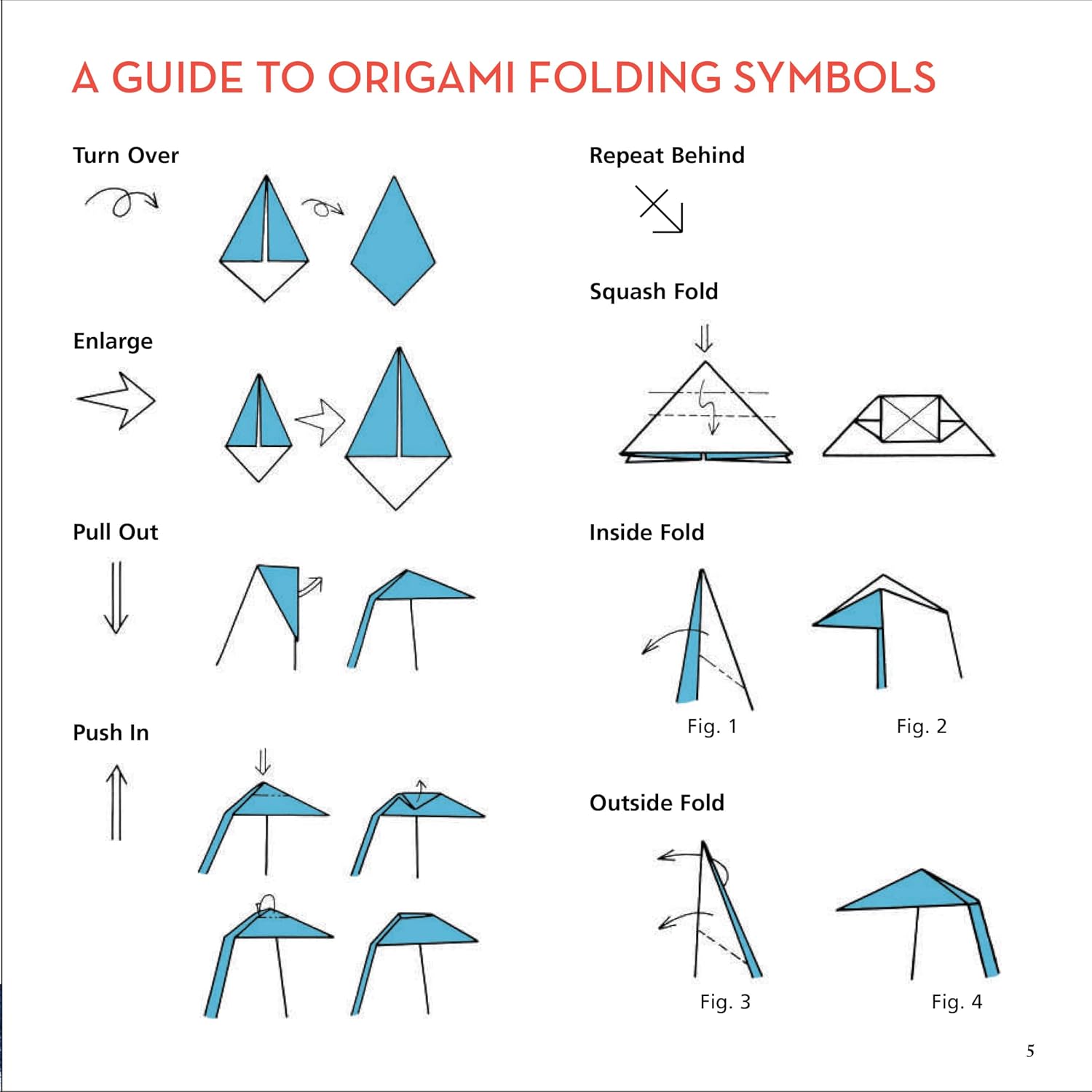 A GUIDE TO ORIGAMI FOLDING SYMBOLS

Turn Over

Enlarge

Pull Out

Push In

Repeat Behind

Squash Fold

Inside Fold

Fig. 1

Fig. 2

Outside Fold

Fig. 3

Fig. 4

5